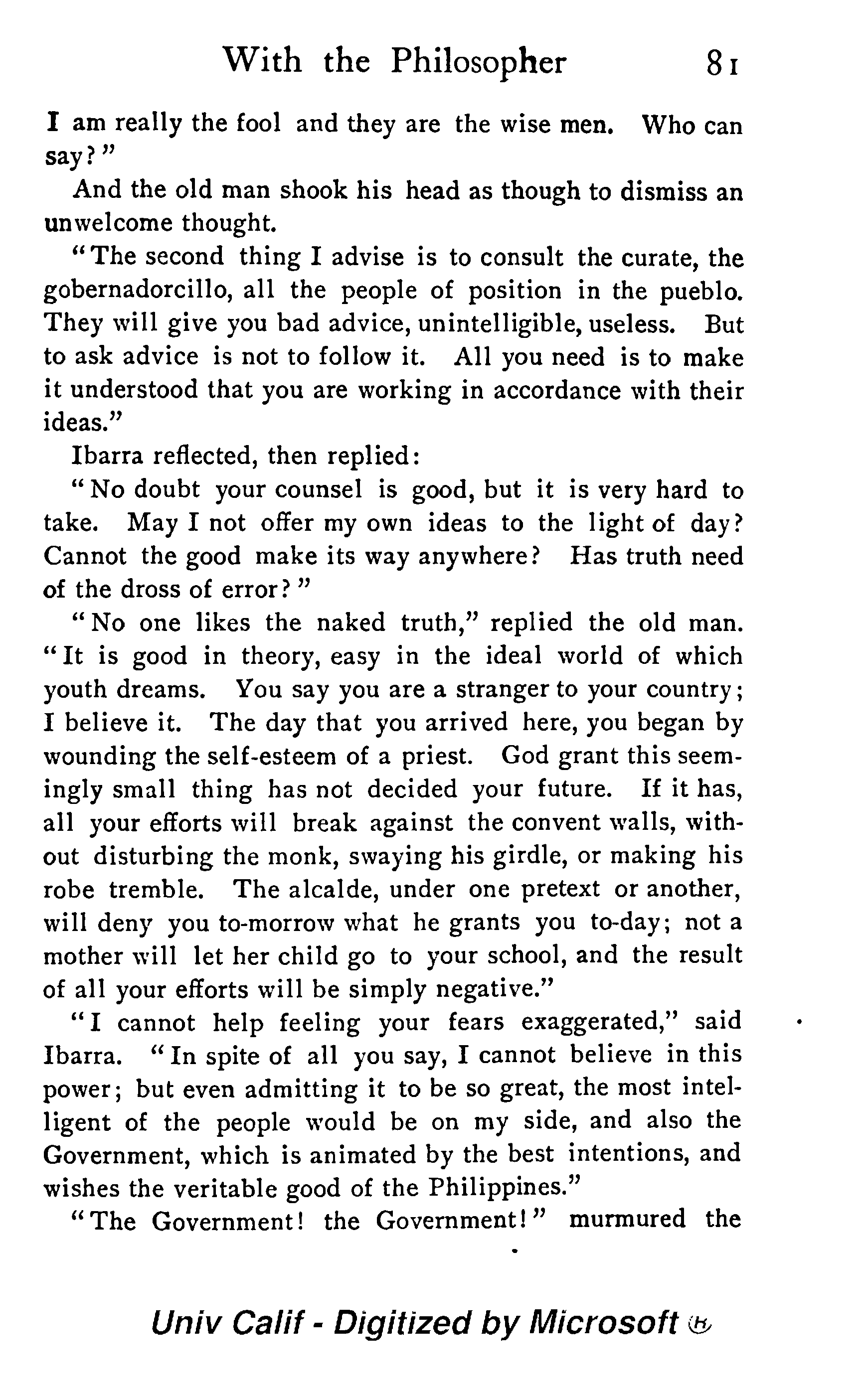 With the Philosopher 81

I am really the fool and they are the wise men. Who can say?"

And the old man shook his head as though to dismiss an unwelcome thought.

"The second thing I advise is to consult the curate, the gobernadorcillo, all the people of position in the pueblo. They will give you bad advice, unintelligible, useless. But to ask advice is not to follow it. All you need is to make it understood that you are working in accordance with their ideas."

Ibarra reflected, then replied:

"No doubt your counsel is good, but it is very hard to take. May I not offer my own ideas to the light of day? Cannot the good make its way anywhere? Has truth need of the dross of error?"

"No one likes the naked truth," replied the old man. "It is good in theory, easy in the ideal world of which youth dreams. You say you are a stranger to your country; I believe it. The day that you arrived here, you began by wounding the self-esteem of a priest. God grant this seemingly small thing has not decided your future. If it has, all your efforts will break against the convent walls, without disturbing the monk, swaying his girdle, or making his robe tremble. The alcalde, under one pretext or another, will deny you to-morrow what he grants you to-day; not a mother will let her child go to your school, and the result of all your efforts will be simply negative."

"I cannot help feeling your fears exaggerated," said Ibarra. "In spite of all you say, I cannot believe in this power; but even admitting it to be so great, the most intelligent of the people would be on my side, and also the Government, which is animated by the best intentions, and wishes the veritable good of the Philippines."

"The Government! the Government!" murmured the

Univ Calif - Digitized by Microsoft ®